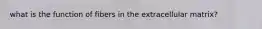 what is the function of fibers in the extracellular matrix?